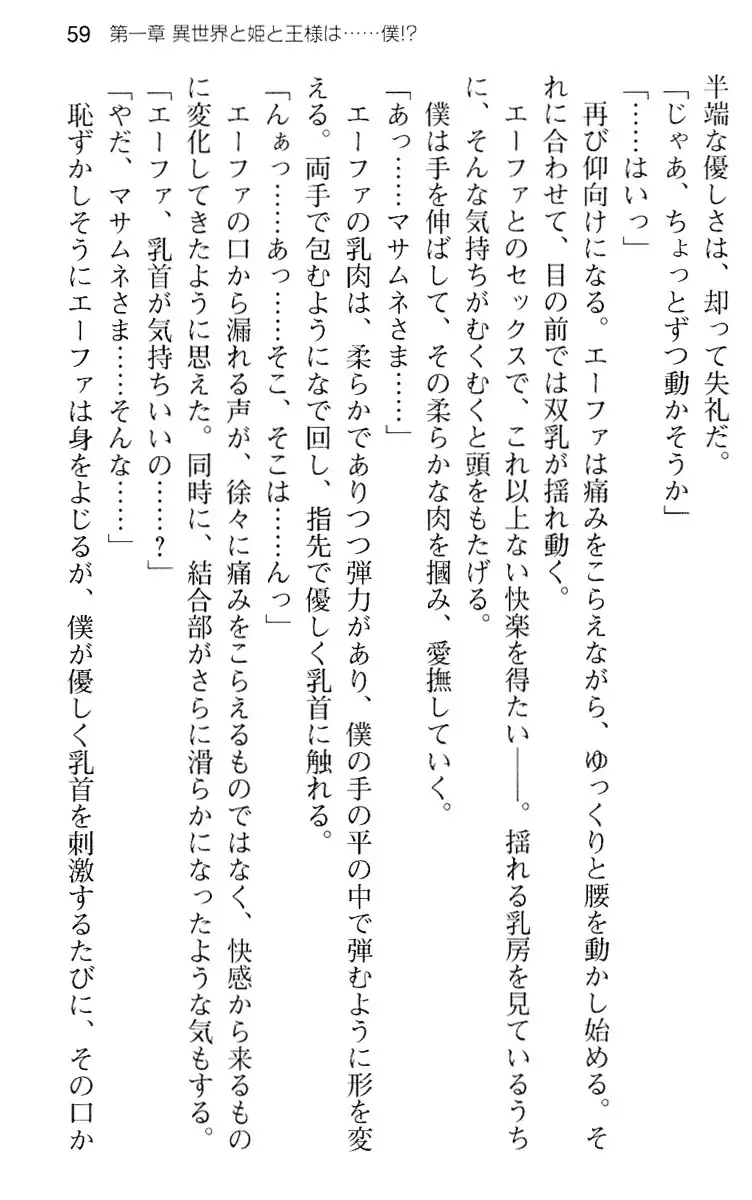 59　第一章 異世界と姫と王様は……僕!?

半端な優しさは、却って失礼だ。

「じゃあ、ちょっとずつ動かそうか」

「……はいっ」

再び仰向けになる。エーファは痛みをこらえながら、ゆっくりと腰を動かし始める。それに合わせて、目の前では双乳が揺れ動く。

エーファとのセックスで、これ以上ない快楽を得たい――。揺れる乳房を見ているうちに、そんな気持ちがむくむくと頭をもたげる。

僕は手を伸ばして、その柔らかな肉を掴み、愛撫していく。

「あっ……マサムネさま……」

エーファの乳肉は、柔らかでありつつ弾力があり、僕の手の平の中で弾むように形を変える。両手で包むようになで回し、指先で優しく乳首に触れる。

「んぁっ……あっ……そこ、そこは……んっ」

エーファの口から漏れる声が、徐々に痛みをこらえるものではなく、快感から来るものに変化してきたように思えた。同時に、結合部がさらに滑らかになったような気もする。

「エーファ、乳首が気持ちいいの……?」

「やだ、マサムネさま……そんな……」

恥ずかしそうにエーファは身をよじるが、僕が優しく乳首を刺激するたびに、その口か